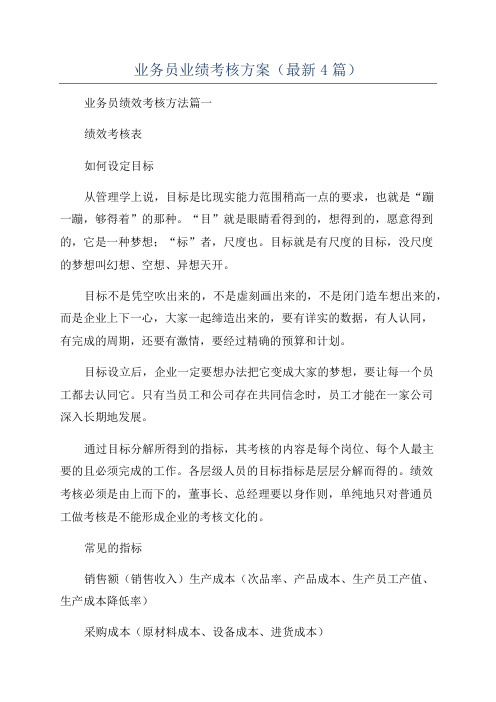 业务员业绩考核方案（最新4篇）

业务员绩效考核方法篇一

绩效考核表

如何设定目标

从管理学上说，目标是比现实能力范围稍高一点的要求，也就是“蹦一蹦，够得着”的那种。“目”就是眼睛看得到的，想得到的，愿意得到的，它是一种梦想；“标”者，尺度也。目标就是有尺度的目标，没尺度的梦想叫幻想、空想、异想天开。

目标不是凭空吹出来的，不是虚刻画出来的，不是闭门造车想出来的，而是企业上下一心，大家一起缔造出来的，要有详实的数据，有人认同，有完成的周期，还要有激情，要经过精确的预算和计划。

目标设立后，企业一定要想办法把它变成大家的梦想，要让每一个员工都去认同它。只有当员工和公司存在共同信念时，员工才能在一家公司深入长期地发展。

通过目标分解所得到的指标，其考核的内容是每个岗位、每个人最主要的且必须完成的工作。各层级人员的目标指标是层层分解而得的。绩效考核必须是由上而下的，董事长、总经理要以身作则，单纯地只对普通员工做考核是不能形成企业的考核文化的。

常见的指标

销售额（销售收入）生产成本（次品率、产品成本、生产员工产值、生产成本降低率）

采购成本（原材料成本、设备成本、进货成本）